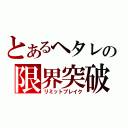 とあるヘタレの
限界突破
リミットブレイク